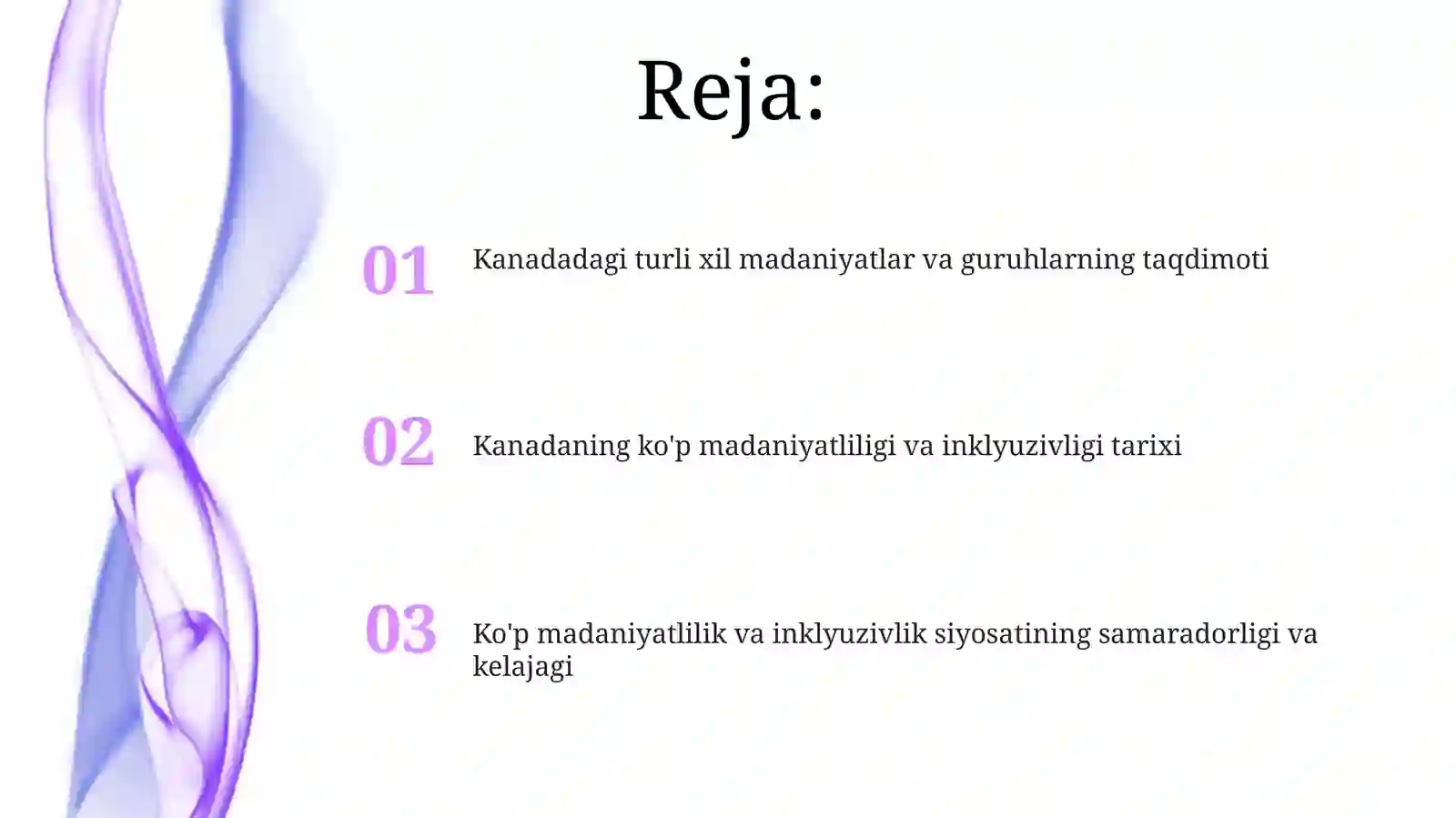 Reja:

01 Kanadadagi turli xil madaniyatlar va guruhlarning taqdimoti

02 Kanadaning ko'p madaniyatliligi va inklyuzivligi tarixi

03 Ko'p madaniyatlilik va inklyuzivlik siyosatining samaradorligi va kelajagi